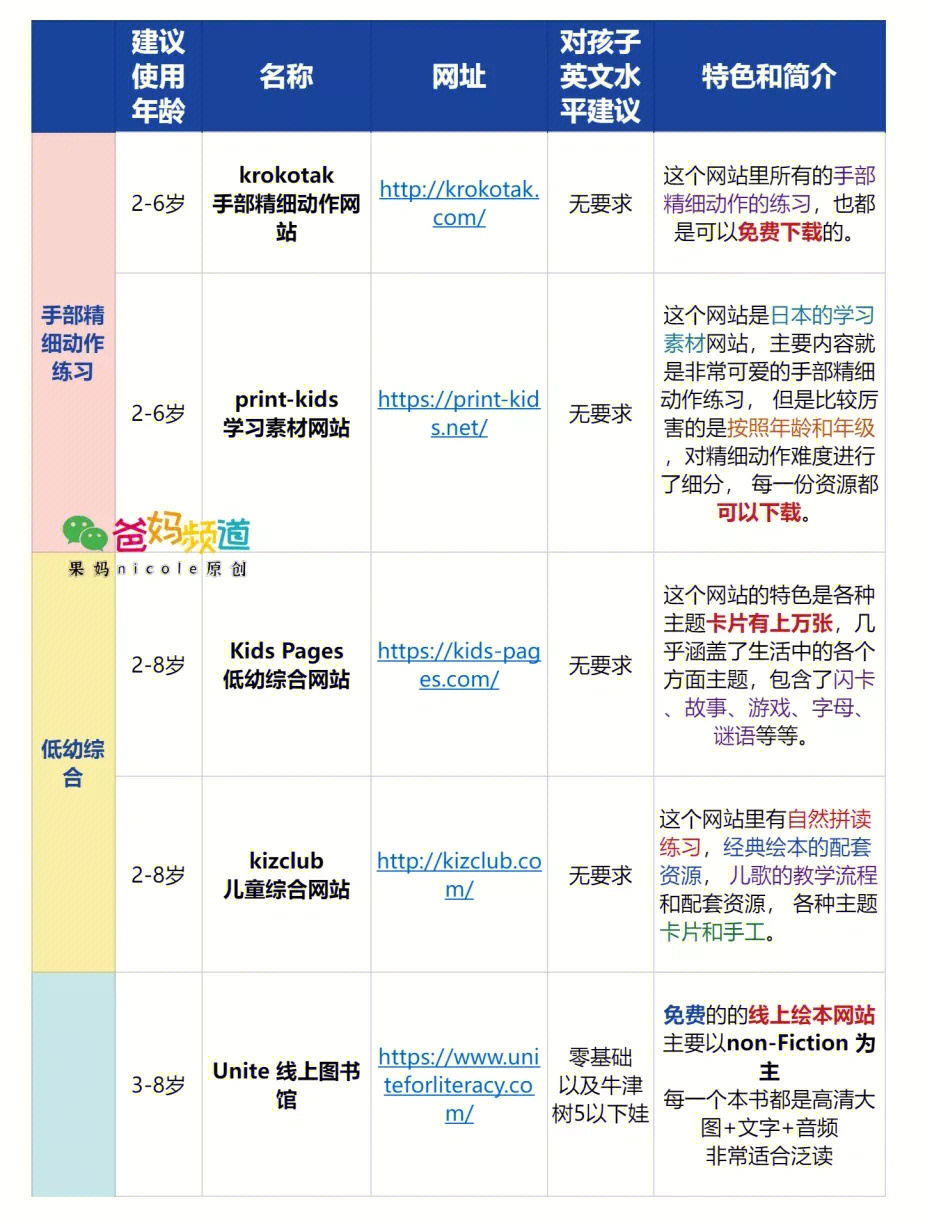 |  | 建议使用年龄 | 名称 | 网址 | 对孩子英文水平建议 | 特色和简介 |
|---|---|---|---|---|---|
| 手部精细动作练习 | 2-6岁 | krokotak 手部精细动作网站 | http://krokotak.com/ | 无要求 | 这个网站里所有的手部精细动作的练习，也都是可以免费下载的。 |
|  | 2-6岁 | print-kids 学习素材网站 | https://print-kids.net/ | 无要求 | 这个网站是日本的学习素材网站，主要内容就是非常可爱的手部精细动作练习， 但是比较厉害的是按照年龄和年级，对精细动作难度进行了细分， 每一份资源都可以下载。 |
| 低幼综合 | 2-8岁 | Kids Pages 低幼综合网站 | https://kids-pages.com/ | 无要求 | 这个网站的特色是各种主题卡片有上万张，几乎涵盖了生活中的各个方面主题，包含了闪卡、故事、游戏、字母、谜语等等。 |
|  | 2-8岁 | kizclub 儿童综合网站 | http://kizclub.com/ | 无要求 | 这个网站里有自然拼读练习，经典绘本的配套资源， 儿歌的教学流程和配套资源， 各种主题卡片和手工。 |
|  | 3-8岁 | Unite 线上图书馆 | https://www.uniteforliteracy.com/ | 零基础以及牛津树5以下娃 | 免费的的线上绘本网站 主要以non-Fiction 为主 每一个本书都是高清大图+文字+音频 非常适合泛读 |

爸妈频道
果妈nicole原创